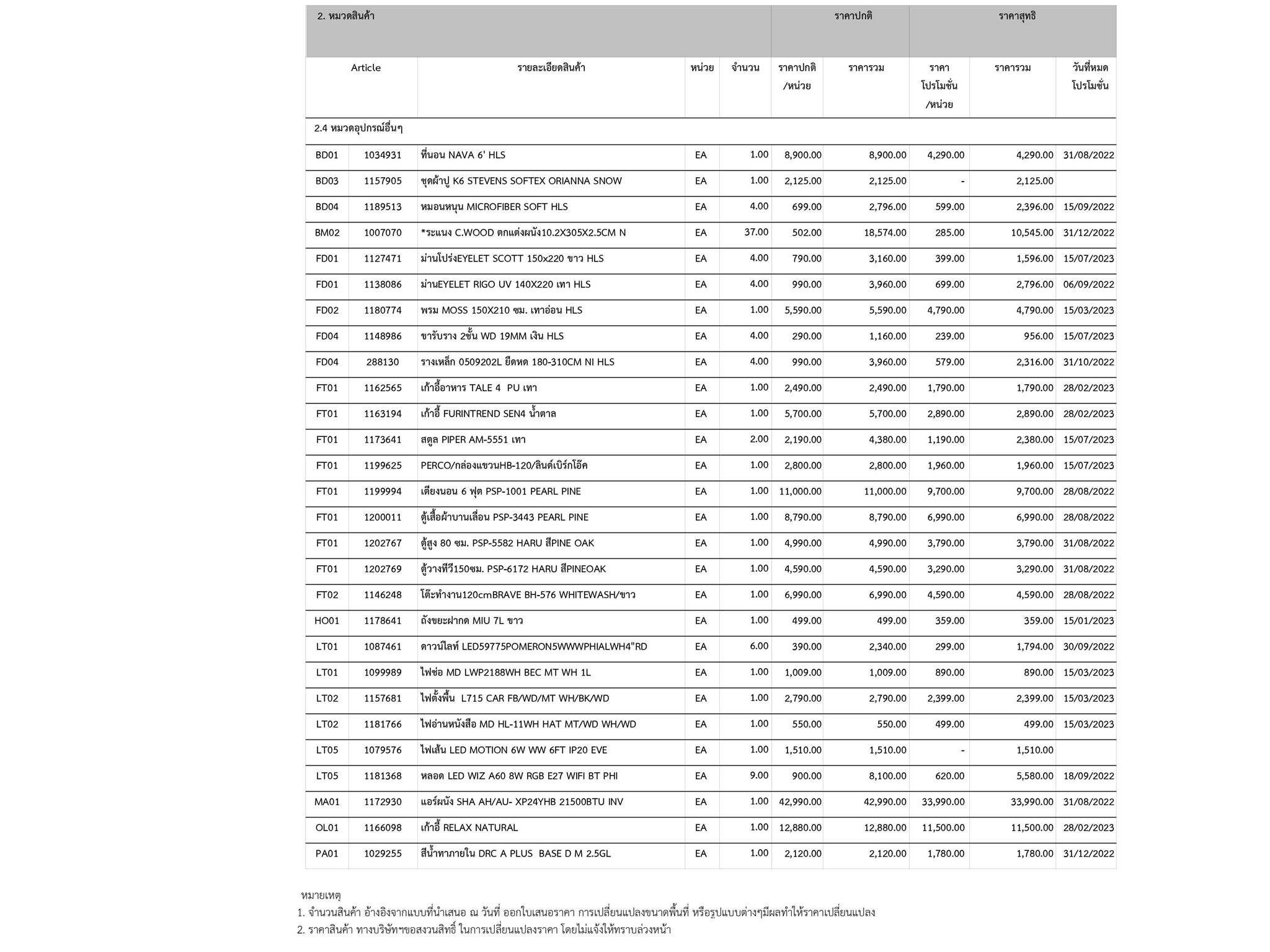 | 2. หมวดสินค้า | | | | | ราคาปกติ | | ราคาสุทธิ | | |
|---|---|---|---|---|---|---|---|---|---|
| Article | | รายละเอียดสินค้า | หน่วย | จำนวน | ราคาปกติ /หน่วย | ราคารวม | ราคา โปรโมชั่น /หน่วย | ราคารวม | วันที่หมด โปรโมชั่น |
| 2.4 หมวดอุปกรณ์อื่นๆ | | | | | | | | | |
| BD01 | 1034931 | ที่นอน NAVA 6' HLS | EA | 1.00 | 8,900.00 | 8,900.00 | 4,290.00 | 4,290.00 | 31/08/2022 |
| BD03 | 1157905 | ชุดผ้าปู K6 STEVENS SOFTEX ORIANNA SNOW | EA | 1.00 | 2,125.00 | 2,125.00 | - | 2,125.00 | |
| BD04 | 1189513 | หมอนหนุน MICROFIBER SOFT HLS | EA | 4.00 | 699.00 | 2,796.00 | 599.00 | 2,396.00 | 15/09/2022 |
| BM02 | 1007070 | *ระแนง C.WOOD ตกแต่งผนัง10.2X305X2.5CM N | EA | 37.00 | 502.00 | 18,574.00 | 285.00 | 10,545.00 | 31/12/2022 |
| FD01 | 1127471 | ม่านโปร่งEYELET SCOTT 150x220 ขาว HLS | EA | 4.00 | 790.00 | 3,160.00 | 399.00 | 1,596.00 | 15/07/2023 |
| FD01 | 1138086 | ม่านEYELET RIGO UV 140X220 เทา HLS | EA | 4.00 | 990.00 | 3,960.00 | 699.00 | 2,796.00 | 06/09/2022 |
| FD02 | 1180774 | พรม MOSS 150X210 ซม. เทาอ่อน HLS | EA | 1.00 | 5,590.00 | 5,590.00 | 4,790.00 | 4,790.00 | 15/03/2023 |
| FD04 | 1148986 | ขารับราง 2ชั้น WD 19MM เงิน HLS | EA | 4.00 | 290.00 | 1,160.00 | 239.00 | 956.00 | 15/07/2023 |
| FD04 | 288130 | รางเหล็ก 0509202L ยืดหด 180-310CM NI HLS | EA | 4.00 | 990.00 | 3,960.00 | 579.00 | 2,316.00 | 31/10/2022 |
| FT01 | 1162565 | เก้าอี้อาหาร TALE 4 PU เทา | EA | 1.00 | 2,490.00 | 2,490.00 | 1,790.00 | 1,790.00 | 28/02/2023 |
| FT01 | 1163194 | เก้าอี้ FURINTREND SEN4 น้ำตาล | EA | 1.00 | 5,700.00 | 5,700.00 | 2,890.00 | 2,890.00 | 28/02/2023 |
| FT01 | 1173641 | สตูล PIPER AM-5551 เทา | EA | 2.00 | 2,190.00 | 4,380.00 | 1,190.00 | 2,380.00 | 15/07/2023 |
| FT01 | 1199625 | PERCO/กล่องแขวนHB-120/ลินด์เบิร์กโอ๊ค | EA | 1.00 | 2,800.00 | 2,800.00 | 1,960.00 | 1,960.00 | 15/07/2023 |
| FT01 | 1199994 | เตียงนอน 6 ฟุต PSP-1001 PEARL PINE | EA | 1.00 | 11,000.00 | 11,000.00 | 9,700.00 | 9,700.00 | 28/08/2022 |
| FT01 | 1200011 | ตู้เสื้อผ้าบานเลื่อน PSP-3443 PEARL PINE | EA | 1.00 | 8,790.00 | 8,790.00 | 6,990.00 | 6,990.00 | 28/08/2022 |
| FT01 | 1202767 | ตู้สูง 80 ซม. PSP-5582 HARU สีPINE OAK | EA | 1.00 | 4,990.00 | 4,990.00 | 3,790.00 | 3,790.00 | 31/08/2022 |
| FT01 | 1202769 | ตู้วางทีวี150ซม. PSP-6172 HARU สีPINEOAK | EA | 1.00 | 4,590.00 | 4,590.00 | 3,290.00 | 3,290.00 | 31/08/2022 |
| FT02 | 1146248 | โต๊ะทำงาน120cmBRAVE BH-576 WHITEWASH/ขาว | EA | 1.00 | 6,990.00 | 6,990.00 | 4,590.00 | 4,590.00 | 28/08/2022 |
| HO01 | 1178641 | ถังขยะฝากด MIU 7L ขาว | EA | 1.00 | 499.00 | 499.00 | 359.00 | 359.00 | 15/01/2023 |
| LT01 | 1087461 | ดาวน์ไลท์ LED59775POMERON5WWWPHIALWH4"RD | EA | 6.00 | 390.00 | 2,340.00 | 299.00 | 1,794.00 | 30/09/2022 |
| LT01 | 1099989 | ไฟช่อ MD LWP2188WH BEC MT WH 1L | EA | 1.00 | 1,009.00 | 1,009.00 | 890.00 | 890.00 | 15/03/2023 |
| LT02 | 1157681 | ไฟตั้งพื้น L715 CAR FB/WD/MT WH/BK/WD | EA | 1.00 | 2,790.00 | 2,790.00 | 2,399.00 | 2,399.00 | 15/03/2023 |
| LT02 | 1181766 | ไฟอ่านหนังสือ MD HL-11WH HAT MT/WD WH/WD | EA | 1.00 | 550.00 | 550.00 | 499.00 | 499.00 | 15/03/2023 |
| LT05 | 1079576 | ไฟเส้น LED MOTION 6W WW 6FT IP20 EVE | EA | 1.00 | 1,510.00 | 1,510.00 | - | 1,510.00 | |
| LT05 | 1181368 | หลอด LED WIZ A60 8W RGB E27 WIFI BT PHI | EA | 9.00 | 900.00 | 8,100.00 | 620.00 | 5,580.00 | 18/09/2022 |
| MA01 | 1172930 | แอร์ผนัง SHA AH/AU- XP24YHB 21500BTU INV | EA | 1.00 | 42,990.00 | 42,990.00 | 33,990.00 | 33,990.00 | 31/08/2022 |
| OL01 | 1166098 | เก้าอี้ RELAX NATURAL | EA | 1.00 | 12,880.00 | 12,880.00 | 11,500.00 | 11,500.00 | 28/02/2023 |
| PA01 | 1029255 | สีน้ำทาภายใน DRC A PLUS BASE D M 2.5GL | EA | 1.00 | 2,120.00 | 2,120.00 | 1,780.00 | 1,780.00 | 31/12/2022 |

หมายเหตุ
1. จำนวนสินค้า อ้างอิงจากแบบที่นำเสนอ ณ วันที่ ออกใบเสนอราคา การเปลี่ยนแปลงขนาดพื้นที่ หรือรูปแบบต่างๆมีผลทำให้ราคาเปลี่ยนแปลง
2. ราคาสินค้า ทางบริษัทฯขอสงวนสิทธิ์ ในการเปลี่ยนแปลงราคา โดยไม่แจ้งให้ทราบล่วงหน้า